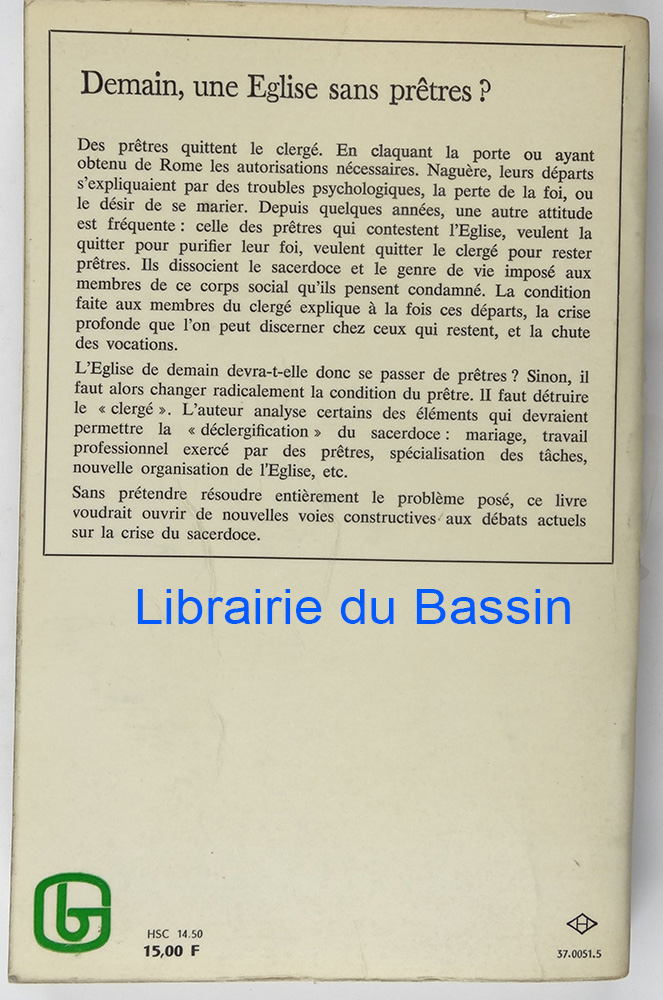 Demain, une Eglise sans prêtres ?

Des prêtres quittent le clergé. En claquant la porte ou ayant obtenu de Rome les autorisations nécessaires. Naguère, leurs départs s'expliquaient par des troubles psychologiques, la perte de la foi, ou le désir de se marier. Depuis quelques années, une autre attitude est fréquente : celle des prêtres qui contestent l'Eglise, veulent la quitter pour purifier leur foi, veulent quitter le clergé pour rester prêtres. Ils dissocient le sacerdoce et le genre de vie imposé aux membres de ce corps social qu'ils pensent condamné. La condition faite aux membres du clergé explique à la fois ces départs, la crise profonde que l'on peut discerner chez ceux qui restent, et la chute des vocations.

L'Eglise de demain devra-t-elle donc se passer de prêtres ? Sinon, il faut alors changer radicalement la condition du prêtre. Il faut détruire le « clergé ». L'auteur analyse certains des éléments qui devraient permettre la « déclergification » du sacerdoce : mariage, travail professionnel exercé par des prêtres, spécialisation des tâches, nouvelle organisation de l'Eglise, etc.

Sans prétendre résoudre entièrement le problème posé, ce livre voudrait ouvrir de nouvelles voies constructives aux débats actuels sur la crise du sacerdoce.

Librairie du Bassin

HSC 14.50
15,00 F

37.0051.5